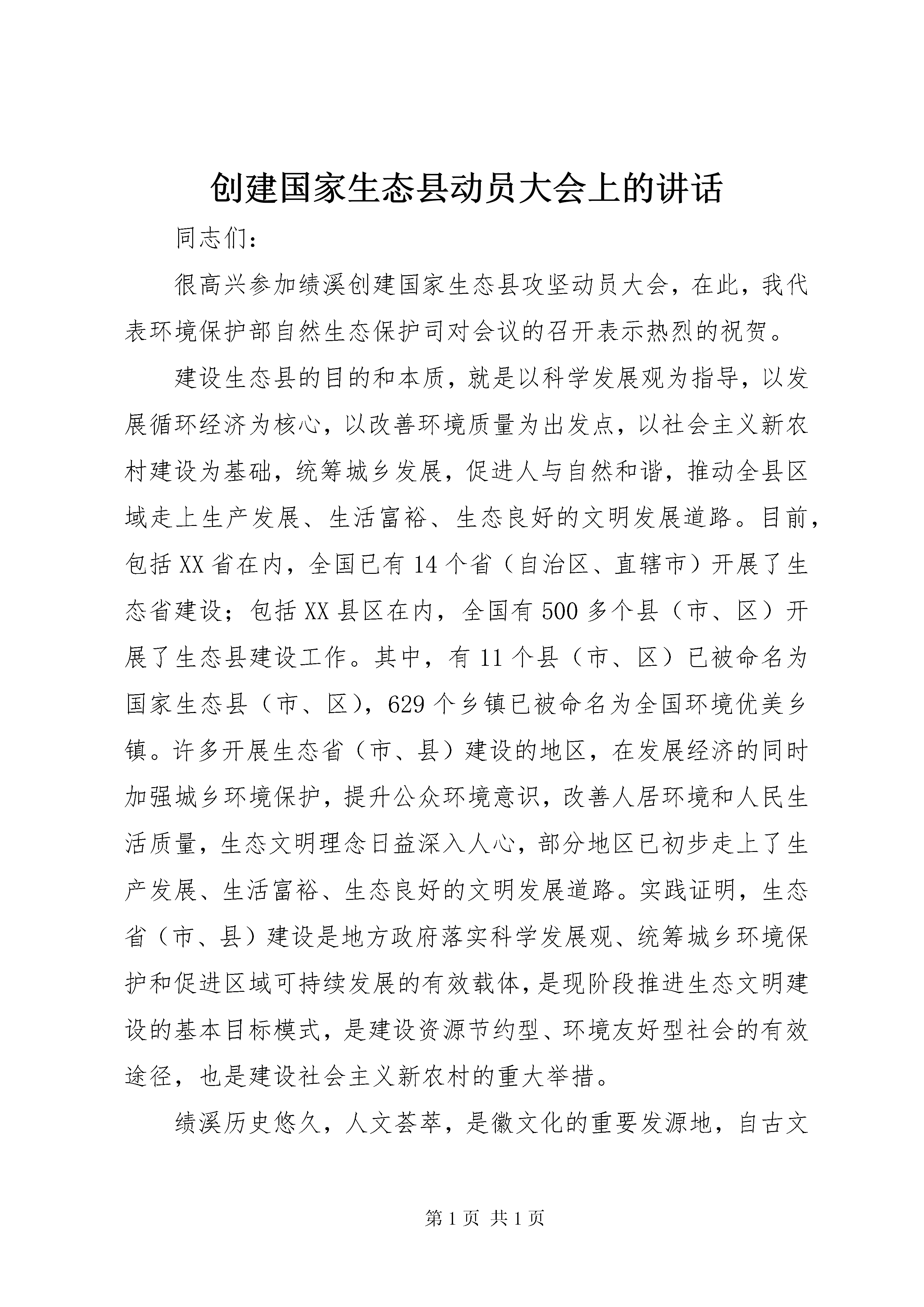 创建国家生态县动员大会上的讲话

同志们：

很高兴参加绩溪创建国家生态县攻坚动员大会，在此，我代表环境保护部自然生态保护司对会议的召开表示热烈的祝贺。

建设生态县的目的和本质，就是以科学发展观为指导，以发展循环经济为核心，以改善环境质量为出发点，以社会主义新农村建设为基础，统筹城乡发展，促进人与自然和谐，推动全县区域走上生产发展、生活富裕、生态良好的文明发展道路。目前，包括XX省在内，全国已有14个省（自治区、直辖市）开展了生态省建设；包括XX县区在内，全国有500多个县（市、区）开展了生态县建设工作。其中，有11个县（市、区）已被命名为国家生态县（市、区），629个乡镇已被命名为全国环境优美乡镇。许多开展生态省（市、县）建设的地区，在发展经济的同时加强城乡环境保护，提升公众环境意识，改善人居环境和人民生活质量，生态文明理念日益深入人心，部分地区已初步走上了生产发展、生活富裕、生态良好的文明发展道路。实践证明，生态省（市、县）建设是地方政府落实科学发展观、统筹城乡环境保护和促进区域可持续发展的有效载体，是现阶段推进生态文明建设的基本目标模式，是建设资源节约型、环境友好型社会的有效途径，也是建设社会主义新农村的重大举措。

绩溪历史悠久，人文荟萃，是徽文化的重要发源地，自古文

第1页 共1页